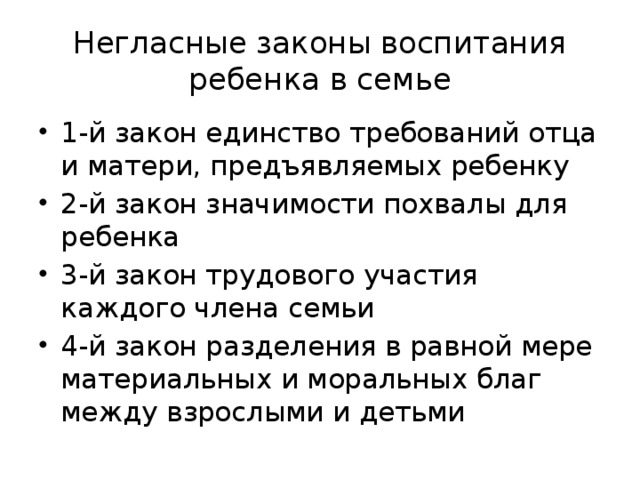 Негласные законы воспитания ребенка в семье

• 1-й закон единство требований отца и матери, предъявляемых ребенку
• 2-й закон значимости похвалы для ребенка
• 3-й закон трудового участия каждого члена семьи
• 4-й закон разделения в равной мере материальных и моральных благ между взрослыми и детьми